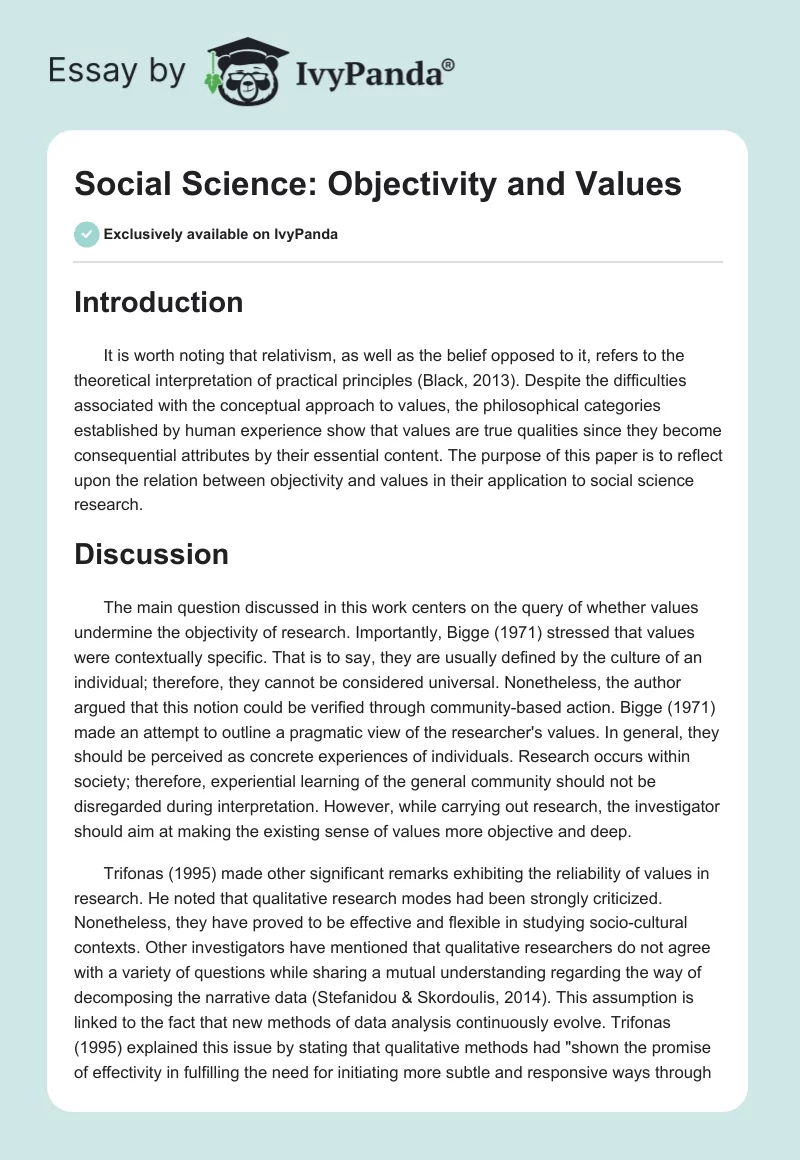 Essay by IvyPanda®

Social Science: Objectivity and Values

Exclusively available on IvyPanda

Introduction

It is worth noting that relativism, as well as the belief opposed to it, refers to the theoretical interpretation of practical principles (Black, 2013). Despite the difficulties associated with the conceptual approach to values, the philosophical categories established by human experience show that values are true qualities since they become consequential attributes by their essential content. The purpose of this paper is to reflect upon the relation between objectivity and values in their application to social science research.

Discussion

The main question discussed in this work centers on the query of whether values undermine the objectivity of research. Importantly, Bigge (1971) stressed that values were contextually specific. That is to say, they are usually defined by the culture of an individual; therefore, they cannot be considered universal. Nonetheless, the author argued that this notion could be verified through community-based action. Bigge (1971) made an attempt to outline a pragmatic view of the researcher's values. In general, they should be perceived as concrete experiences of individuals. Research occurs within society; therefore, experiential learning of the general community should not be disregarded during interpretation. However, while carrying out research, the investigator should aim at making the existing sense of values more objective and deep.

Trifonas (1995) made other significant remarks exhibiting the reliability of values in research. He noted that qualitative research modes had been strongly criticized. Nonetheless, they have proved to be effective and flexible in studying socio-cultural contexts. Other investigators have mentioned that qualitative researchers do not agree with a variety of questions while sharing a mutual understanding regarding the way of decomposing the narrative data (Stefanidou & Skordoulis, 2014). This assumption is linked to the fact that new methods of data analysis continuously evolve. Trifonas (1995) explained this issue by stating that qualitative methods had "shown the promise of effectivity in fulfilling the need for initiating more subtle and responsive ways through